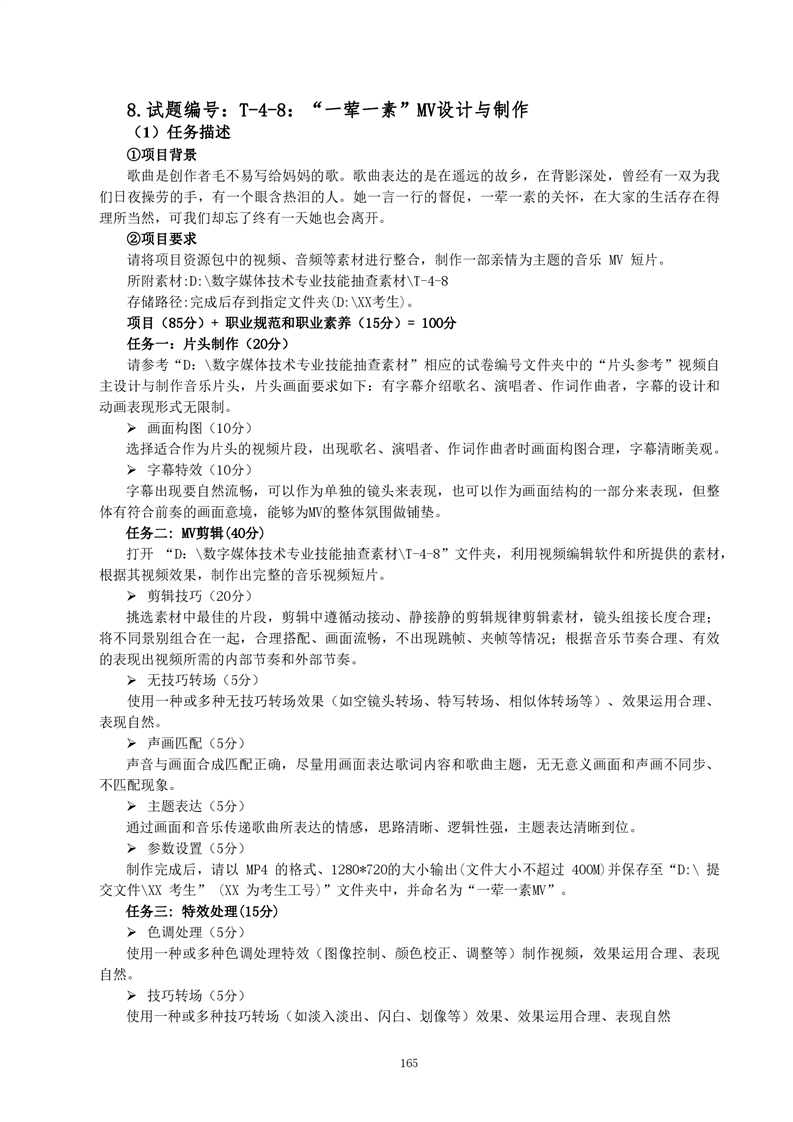 8.试题编号：T-4-8：“一荤一素”MV设计与制作

（1）任务描述

①项目背景

歌曲是创作者毛不易写给妈妈的歌。歌曲表达的是在遥远的故乡，在背影深处，曾经有一双为我们日夜操劳的手，有一个眼含热泪的人。她一言一行的督促，一荤一素的关怀，在大家的生活存在得理所当然，可我们却忘了终有一天她也会离开。

②项目要求

请将项目资源包中的视频、音频等素材进行整合，制作一部亲情为主题的音乐 MV 短片。

所附素材:D:\数字媒体技术专业技能抽查素材\T-4-8

存储路径:完成后存到指定文件夹(D:\XX考生)。

项目（85分）+ 职业规范和职业素养（15分）= 100分

任务一：片头制作（20分）

请参考“D：\数字媒体技术专业技能抽查素材”相应的试卷编号文件夹中的“片头参考”视频自主设计与制作音乐片头，片头画面要求如下：有字幕介绍歌名、演唱者、作词作曲者，字幕的设计和动画表现形式无限制。

➢ 画面构图（10分）

选择适合作为片头的视频片段，出现歌名、演唱者、作词作曲者时画面构图合理，字幕清晰美观。

➢ 字幕特效（10分）

字幕出现要自然流畅，可以作为单独的镜头来表现，也可以作为画面结构的一部分来表现，但整体有符合前奏的画面意境，能够为MV的整体氛围做铺垫。

任务二：MV剪辑(40分)

打开 “D：\数字媒体技术专业技能抽查素材\T-4-8”文件夹，利用视频编辑软件和所提供的素材，根据其视频效果，制作出完整的音乐视频短片。

➢ 剪辑技巧（20分）

挑选素材中最佳的片段，剪辑中遵循动接动、静接静的剪辑规律剪辑素材，镜头组接长度合理；将不同景别组合在一起，合理搭配、画面流畅，不出现跳帧、夹帧等情况；根据音乐节奏合理、有效的表现出视频所需的内部节奏和外部节奏。

➢ 无技巧转场（5分）

使用一种或多种无技巧转场效果（如空镜头转场、特写转场、相似体转场等）、效果运用合理、表现自然。

➢ 声画匹配（5分）

声音与画面合成匹配正确，尽量用画面表达歌词内容和歌曲主题，无无意义画面和声画不同步、不匹配现象。

➢ 主题表达（5分）

通过画面和音乐传递歌曲所表达的情感，思路清晰、逻辑性强，主题表达清晰到位。

➢ 参数设置（5分）

制作完成后，请以 MP4 的格式、1280*720的大小输出(文件大小不超过 400M)并保存至“D:\ 提交文件\XX 考生” (XX 为考生工号)”文件夹中，并命名为“一荤一素MV”。

任务三：特效处理(15分)

➢ 色调处理（5分）

使用一种或多种色调处理特效（图像控制、颜色校正、调整等）制作视频，效果运用合理、表现自然。

➢ 技巧转场（5分）

使用一种或多种技巧转场（如淡入淡出、闪白、划像等）效果、效果运用合理、表现自然

165